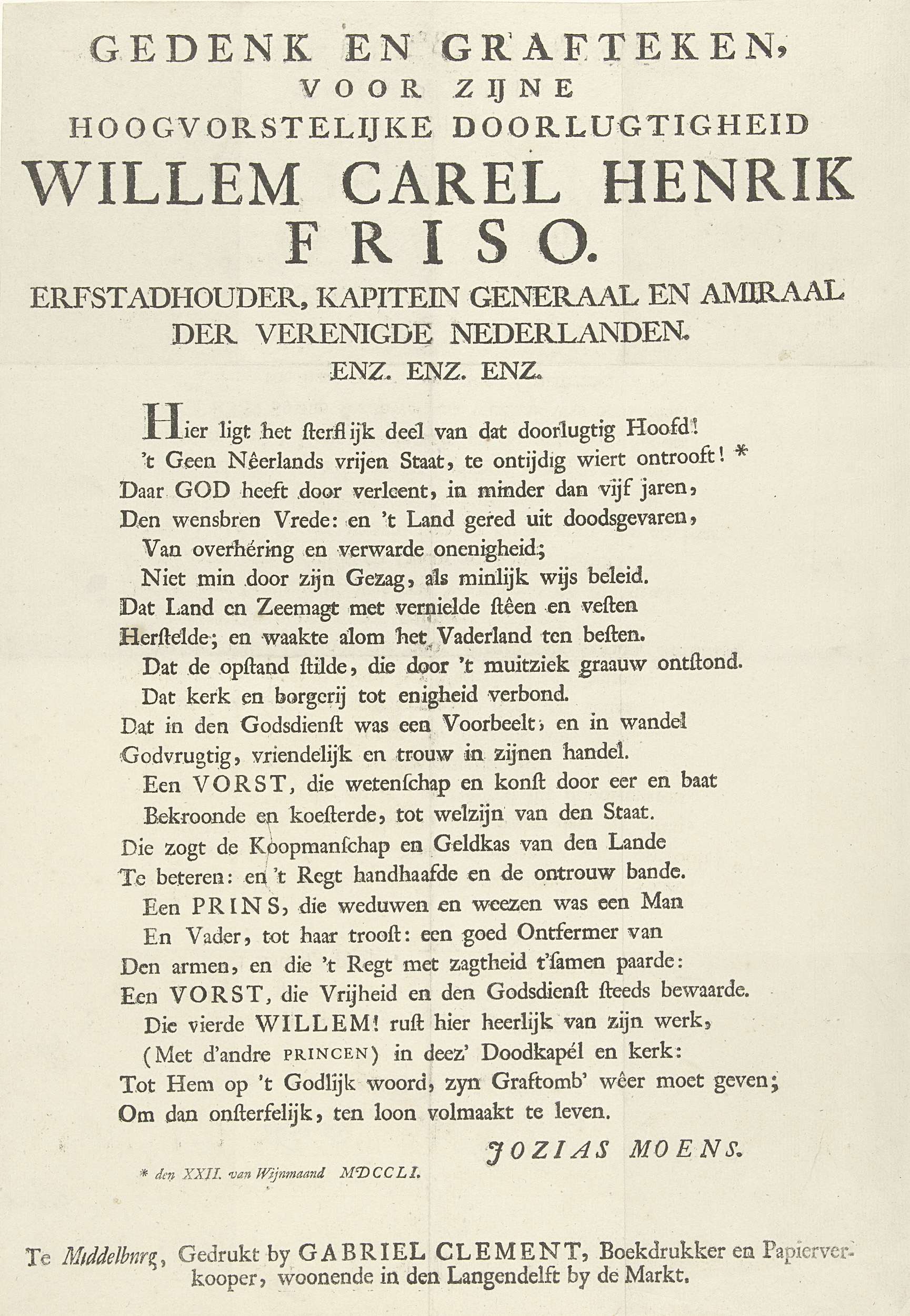 GEDENK EN GRAFTEKEN,
VOOR ZIJNE
HOOGVORSTELIJKE DOORLUGTIGHEID
WILLEM CAREL HENRIK
FRISO.
ERFSTADHOUDER, KAPITEIN GENERAAL EN AMIRAAL
DER VERENIGDE NEDERLANDEN.
ENZ. ENZ. ENZ.

Hier ligt het sterflijk deel van dat doorlugtig Hoofd!
't Geen Nêerlands vrijen Staat, te ontijdig wiert ontrooft! *
Daar GOD heeft door verleent, in minder dan vijf jaren,
Den wensbren Vrede: en 't Land gered uit doodsgevaren,
Van overhéring en verwarde onenigheid;
Niet min door zijn Gezag, als minlijk wijs beleid.
Dat Land en Zeemagt met vernielde stêen en vesten
Herstelde; en waakte alom het Vaderland ten besten.
Dat de opstand stilde, die door 't muitziek graauw ontstond.
Dat kerk en borgerij tot enigheid verbond.
Dat in den Godsdienst was een Voorbeelt, en in wandel
Godvrugtig, vriendelijk en trouw in zijnen handel.
Een VORST, die wetenschap en konst door eer en baat
Bekroonde en koesterde, tot welzijn van den Staat.
Die zogt de Koopmanschap en Geldkas van den Lande
Te beteren: en 't Regt handhaafde en de ontrouw bande.
Een PRINS, die weduwen en weezen was een Man
En Vader, tot haar troost: een goed Ontfermer van
Den armen, en die 't Regt met zagtheid t'samen paarde:
Een VORST, die Vrijheid en den Godsdienst steeds bewaarde.
Die vierde WILLEM! rust hier heerlijk van zijn werk,
(Met d'andre PRINCEN) in deez' Doodkapél en kerk:
Tot Hem op 't Godlijk woord, zyn Graftomb' wêer moet geven;
Om dan onsterfelijk, ten loon volmaakt te leven.

JOZIAS MOENS.

* den XXII. van Wijnmaand MDCCLI.

Te Middelburg, Gedrukt by GABRIEL CLEMENT, Boekdrukker en Papierverkooper, woonende in den Langendelft by de Markt.